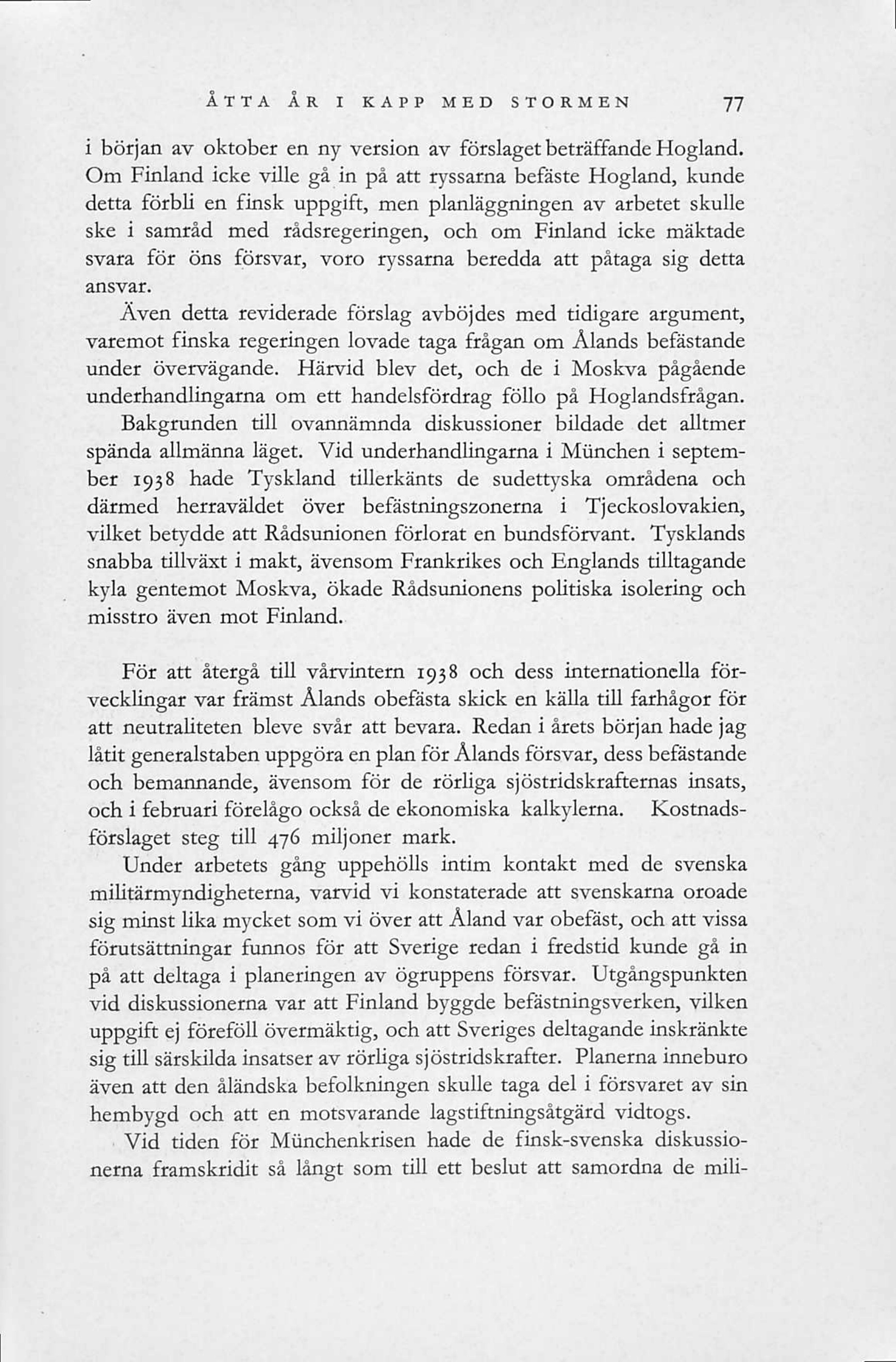 ÅTTA ÅR I KAPP MED STORMEN 77

i början av oktober en ny version av förslaget beträffande Hogland. Om Finland icke ville gå in på att ryssarna befäste Hogland, kunde detta förbli en finsk uppgift, men planläggningen av arbetet skulle ske i samråd med rådsregeringen, och om Finland icke mäktade svara för öns försvar, voro ryssarna beredda att påtaga sig detta ansvar.

Även detta reviderade förslag avböjdes med tidigare argument, varemot finska regeringen lovade taga frågan om Ålands befästande under övervägande. Härvid blev det, och de i Moskva pågående underhandlingarna om ett handelsfördrag föllo på Hoglandsfrågan.

Bakgrunden till ovannämnda diskussioner bildade det alltmer spända allmänna läget. Vid underhandlingarna i München i september 1938 hade Tyskland tillerkänts de sudettyska områdena och därmed herraväldet över befästningszonerna i Tjeckoslovakien, vilket betydde att Rådsunionen förlorat en bundsförvant. Tysklands snabba tillväxt i makt, ävensom Frankrikes och Englands tilltagande kyla gentemot Moskva, ökade Rådsunionens politiska isolering och misstro även mot Finland.

För att återgå till vårvintern 1938 och dess internationella förvecklingar var främst Ålands obefästa skick en källa till farhågor för att neutraliteten bleve svår att bevara. Redan i årets början hade jag låtit generalstaben uppgöra en plan för Ålands försvar, dess befästande och bemannande, ävensom för de rörliga sjöstridskrafternas insats, och i februari förelågo också de ekonomiska kalkylerna. Kostnadsförslaget steg till 476 miljoner mark.

Under arbetets gång uppehölls intim kontakt med de svenska militärmyndigheterna, varvid vi konstaterade att svenskarna oroade sig minst lika mycket som vi över att Åland var obefäst, och att vissa förutsättningar funnos för att Sverige redan i fredstid kunde gå in på att deltaga i planeringen av ögruppens försvar. Utgångspunkten vid diskussionerna var att Finland byggde befästningsverken, vilken uppgift ej föreföll övermäktig, och att Sveriges deltagande inskränkte sig till särskilda insatser av rörliga sjöstridskrafter. Planerna inneburo även att den åländska befolkningen skulle taga del i försvaret av sin hembygd och att en motsvarande lagstiftningsåtgärd vidtogs.

Vid tiden för Münchenkrisen hade de finsk-svenska diskussionerna framskridit så långt som till ett beslut att samordna de mili-